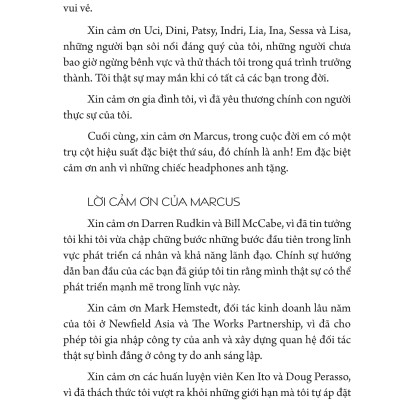 vui vẻ.

Xin cảm ơn Uci, Dini, Patsy, Indri, Lia, Ina, Sessa và Lisa, những người bạn sôi nổi đáng quý của tôi, những người chưa bao giờ ngừng bênh vực và thử thách tôi trong quá trình trưởng thành. Tôi thật sự may mắn khi có tất cả các bạn trong đời.

Xin cảm ơn gia đình tôi, vì đã yêu thương chính con người thực sự của tôi.

Cuối cùng, xin cảm ơn Marcus, trong cuộc đời em có một trụ cột hiệu suất đặc biệt thứ sáu, đó chính là anh! Em đặc biệt cảm ơn anh vì những chiếc headphones anh tặng.

LỜI CẢM ƠN CỦA MARCUS

Xin cảm ơn Darren Rudkin và Bill McCabe, vì đã tin tưởng tôi khi tôi vừa chập chững bước những bước đầu tiên trong lĩnh vực phát triển cá nhân và khả năng lãnh đạo. Chính sự hướng dẫn ban đầu của các bạn đã giúp tôi tin rằng mình thật sự có thể phát triển mạnh mẽ trong lĩnh vực này.

Xin cảm ơn Mark Hemstedt, đối tác kinh doanh lâu năm của tôi ở Newfield Asia và The Works Partnership, vì đã cho phép tôi gia nhập công ty của anh và xây dựng quan hệ đối tác thật sự bình đẳng ở công ty do anh sáng lập.

Xin cảm ơn các huấn luyện viên Ken Ito và Doug Perasso, vì đã thách thức tôi vượt ra khỏi những giới hạn mà tôi tự áp đặt